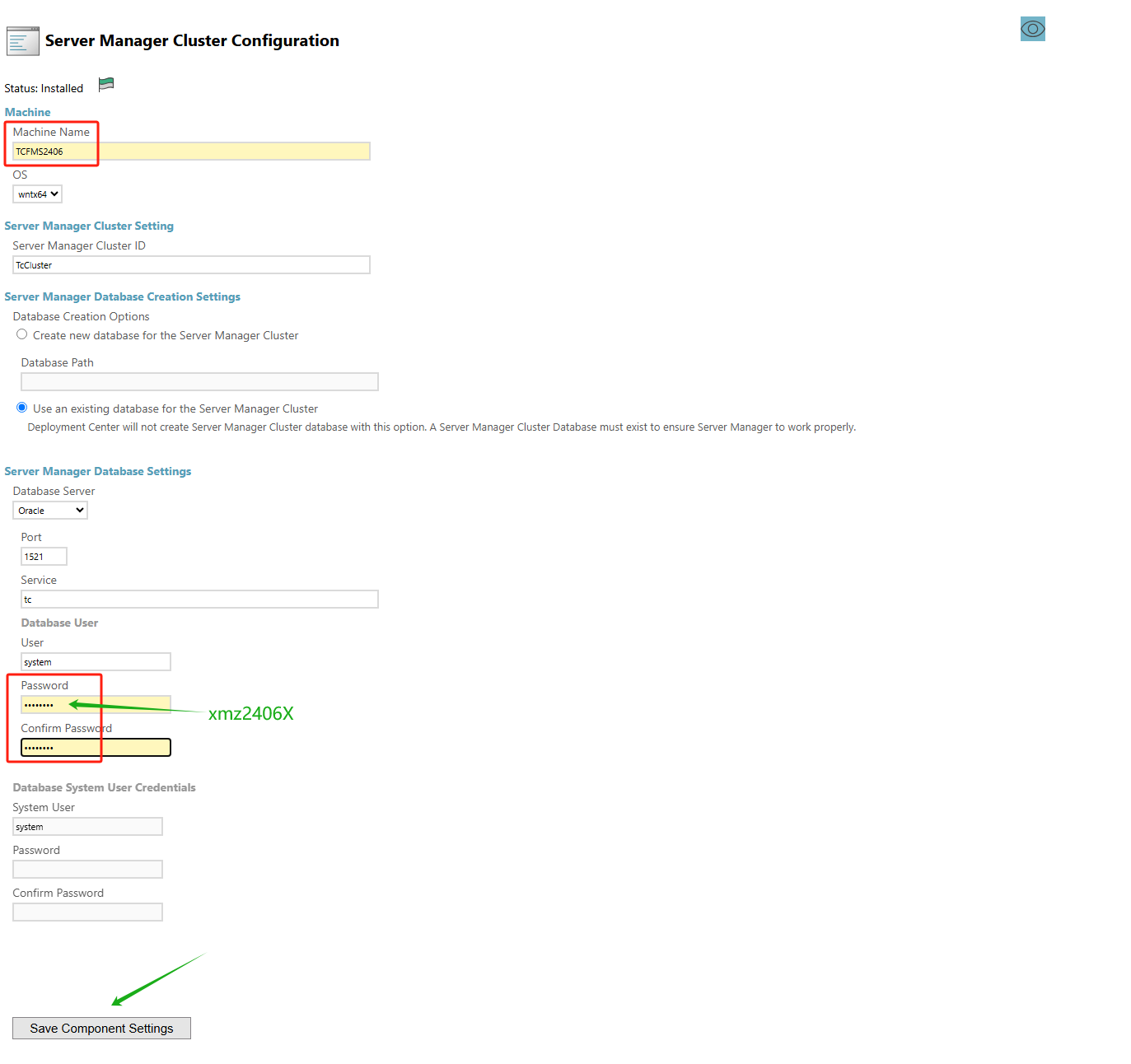 Server Manager Cluster Configuration

Status: Installed

Machine

Machine Name

TCFMS2406

OS

wntx64

Server Manager Cluster Setting

Server Manager Cluster ID

TcCluster

Server Manager Database Creation Settings

Database Creation Options

Create new database for the Server Manager Cluster

Database Path

Use an existing database for the Server Manager Cluster

Deployment Center will not create Server Manager Cluster database with this option. A Server Manager Cluster Database must exist to ensure Server Manager to work properly.

Server Manager Database Settings

Database Server

Oracle

Port

1521

Service

tc

Database User

User

system

Password

••••••••

xmz2406X

Confirm Password

••••••••

Database System User Credentials

System User

system

Password

Confirm Password

Save Component Settings